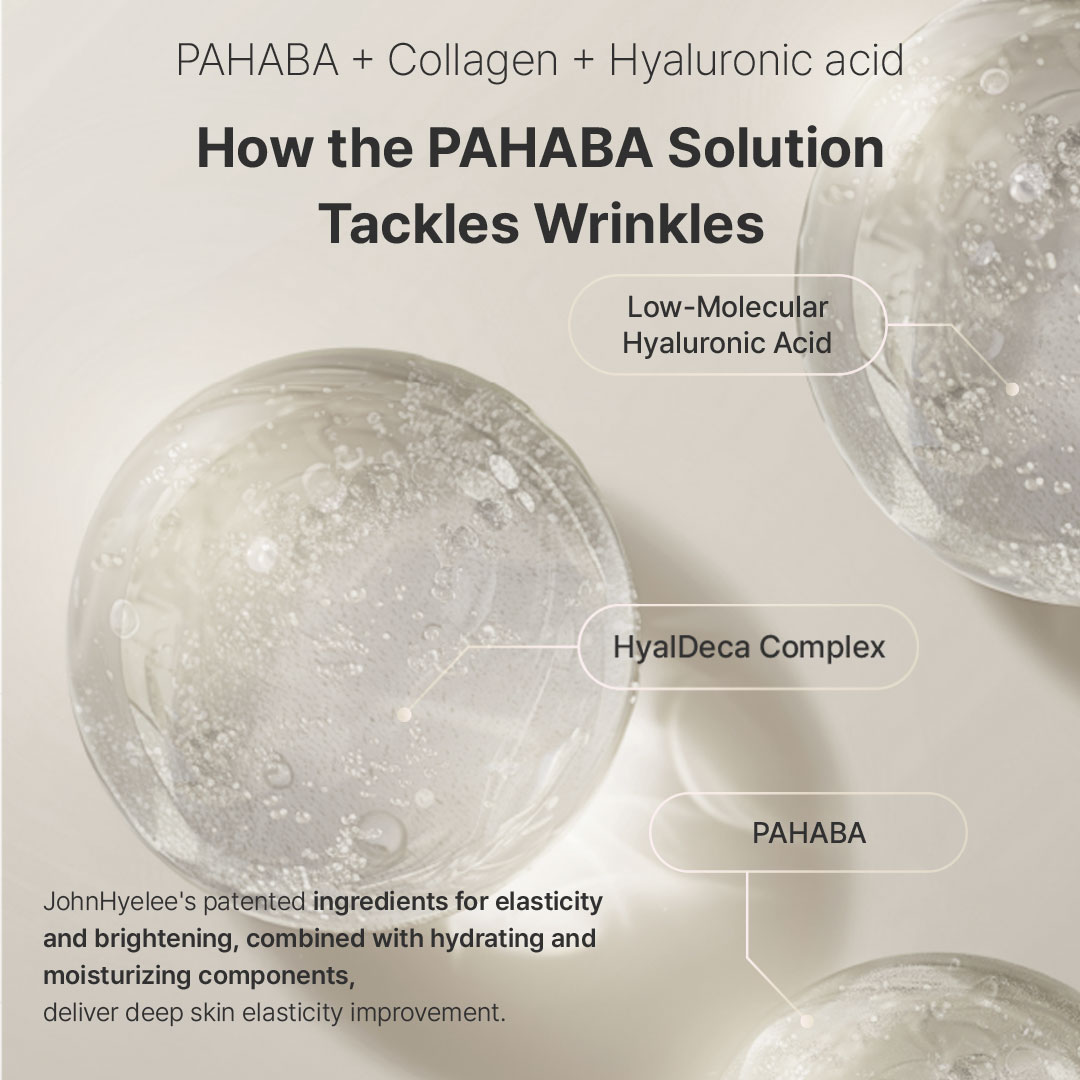 PAHABA + Collagen + Hyaluronic acid

How the PAHABA Solution Tackles Wrinkles

Low-Molecular Hyaluronic Acid

HyalDeca Complex

PAHABA

JohnHyelee's patented ingredients for elasticity and brightening, combined with hydrating and moisturizing components,
deliver deep skin elasticity improvement.